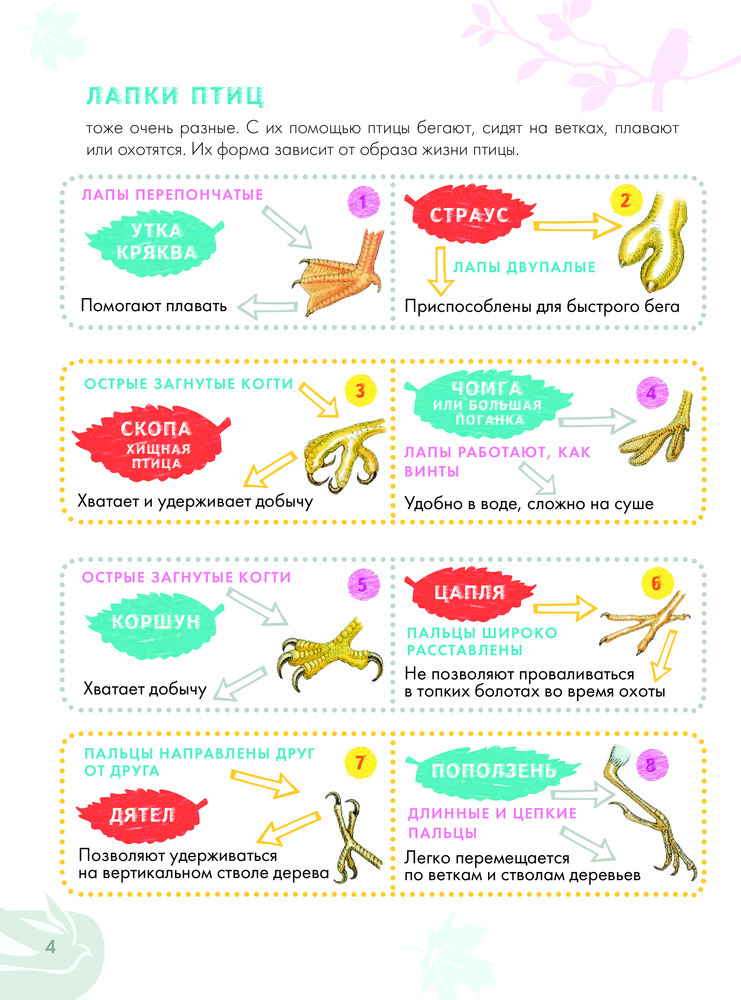 ЛАПКИ ПТИЦ

тоже очень разные. С их помощью птицы бегают, сидят на ветках, плавают или охотятся. Их форма зависит от образа жизни птицы.

ЛАПЫ ПЕРЕПОНЧАТЫЕ

1

УТКА КРЯКВА

Помогают плавать

СТРАУС

2

ЛАПЫ ДВУПАЛЫЕ

Приспособлены для быстрого бега

ОСТРЫЕ ЗАГНУТЫЕ КОГТИ

3

СКОПА ХИЩНАЯ ПТИЦА

Хватает и удерживает добычу

ЧОМГА ИЛИ БОЛЬШАЯ ПОГАНКА

4

ЛАПЫ РАБОТАЮТ, КАК ВИНТЫ

Удобно в воде, сложно на суше

ОСТРЫЕ ЗАГНУТЫЕ КОГТИ

5

КОРШУН

Хватает добычу

ЦАПЛЯ

6

ПАЛЬЦЫ ШИРОКО РАССТАВЛЕНЫ

Не позволяют проваливаться в топких болотах во время охоты

ПАЛЬЦЫ НАПРАВЛЕНЫ ДРУГ ОТ ДРУГА

7

ДЯТЕЛ

Позволяют удерживаться на вертикальном стволе дерева

ПОПОЛЗЕНЬ

8

ДЛИННЫЕ И ЦЕПКИЕ ПАЛЬЦЫ

Легко перемещается по веткам и стволам деревьев

4